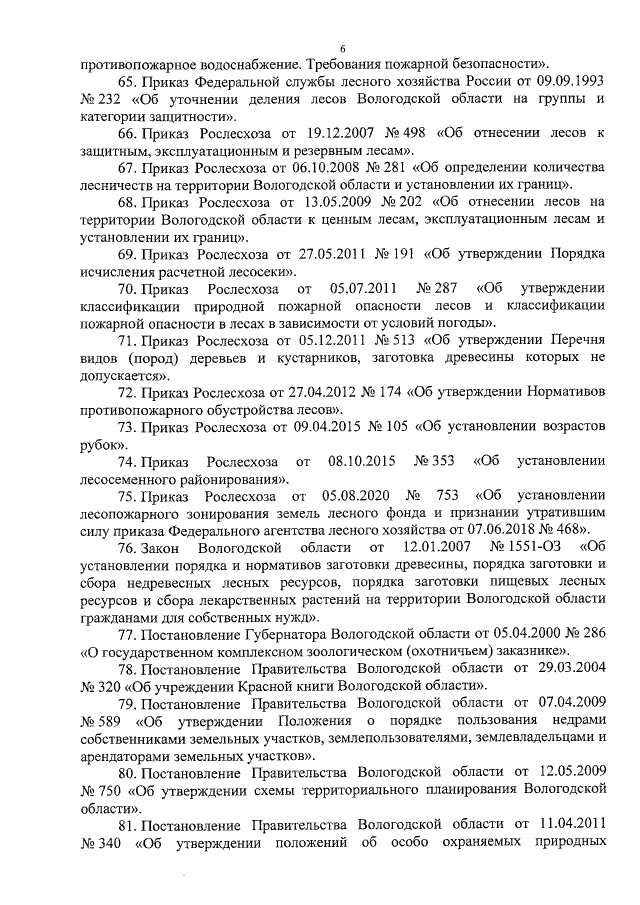 6

противопожарное водоснабжение. Требования пожарной безопасности».

65. Приказ Федеральной службы лесного хозяйства России от 09.09.1993 № 232 «Об уточнении деления лесов Вологодской области на группы и категории защитности».

66. Приказ Рослесхоза от 19.12.2007 № 498 «Об отнесении лесов к защитным, эксплуатационным и резервным лесам».

67. Приказ Рослесхоза от 06.10.2008 № 281 «Об определении количества лесничеств на территории Вологодской области и установлении их границ».

68. Приказ Рослесхоза от 13.05.2009 № 202 «Об отнесении лесов на территории Вологодской области к ценным лесам, эксплуатационным лесам и установлении их границ».

69. Приказ Рослесхоза от 27.05.2011 № 191 «Об утверждении Порядка исчисления расчетной лесосеки».

70. Приказ Рослесхоза от 05.07.2011 № 287 «Об утверждении классификации природной пожарной опасности лесов и классификации пожарной опасности в лесах в зависимости от условий погоды».

71. Приказ Рослесхоза от 05.12.2011 № 513 «Об утверждении Перечня видов (пород) деревьев и кустарников, заготовка древесины которых не допускается».

72. Приказ Рослесхоза от 27.04.2012 № 174 «Об утверждении Нормативов противопожарного обустройства лесов».

73. Приказ Рослесхоза от 09.04.2015 № 105 «Об установлении возрастов рубок».

74. Приказ Рослесхоза от 08.10.2015 № 353 «Об установлении лесосеменного районирования».

75. Приказ Рослесхоза от 05.08.2020 № 753 «Об установлении лесопожарного зонирования земель лесного фонда и признании утратившим силу приказа Федерального агентства лесного хозяйства от 07.06.2018 № 468».

76. Закон Вологодской области от 12.01.2007 № 1551-ОЗ «Об установлении порядка и нормативов заготовки древесины, порядка заготовки и сбора недревесных лесных ресурсов, порядка заготовки пищевых лесных ресурсов и сбора лекарственных растений на территории Вологодской области гражданами для собственных нужд».

77. Постановление Губернатора Вологодской области от 05.04.2000 № 286 «О государственном комплексном зоологическом (охотничьем) заказнике».

78. Постановление Правительства Вологодской области от 29.03.2004 № 320 «Об учреждении Красной книги Вологодской области».

79. Постановление Правительства Вологодской области от 07.04.2009 № 589 «Об утверждении Положения о порядке пользования недрами собственниками земельных участков, землепользователями, землевладельцами и арендаторами земельных участков».

80. Постановление Правительства Вологодской области от 12.05.2009 № 750 «Об утверждении схемы территориального планирования Вологодской области».

81. Постановление Правительства Вологодской области от 11.04.2011 № 340 «Об утверждении положений об особо охраняемых природных